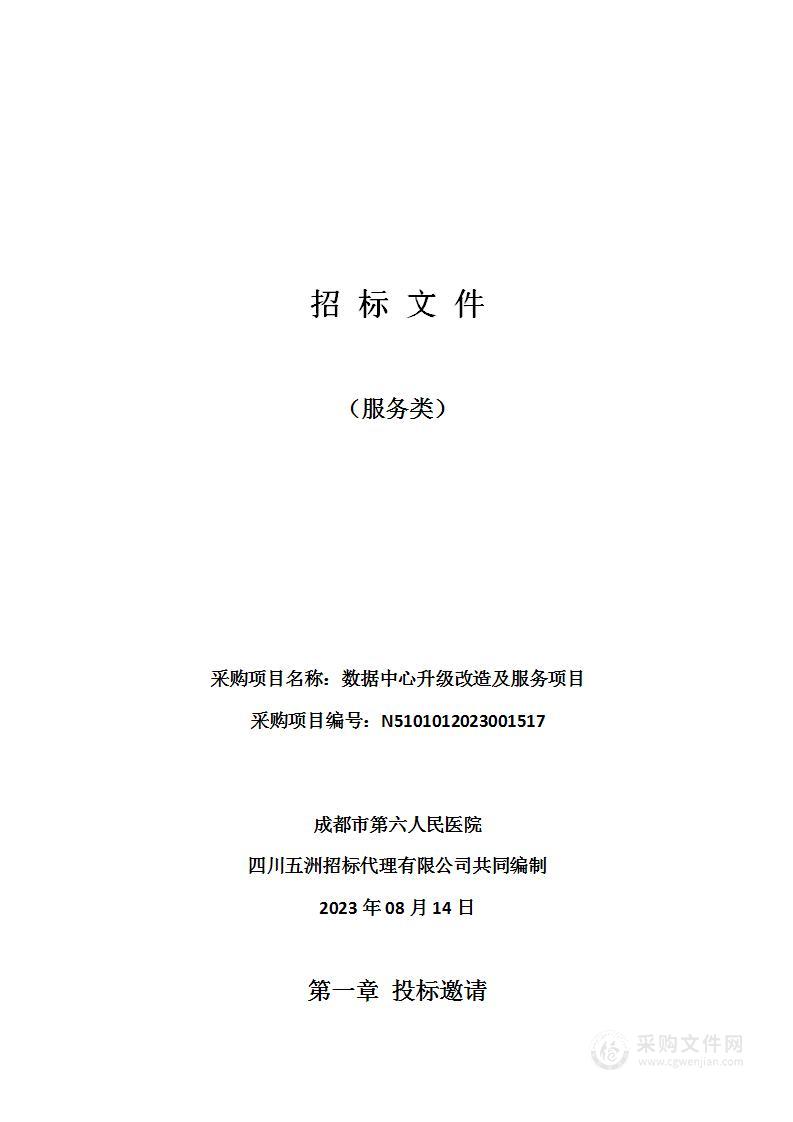 招 标 文 件

（服务类）

采购项目名称：数据中心升级改造及服务项目

采购项目编号：N5101012023001517

成都市第六人民医院

四川五洲招标代理有限公司共同编制

2023 年 08 月 14 日

第一章 投标邀请

采购文件网
www.cgwenjian.com